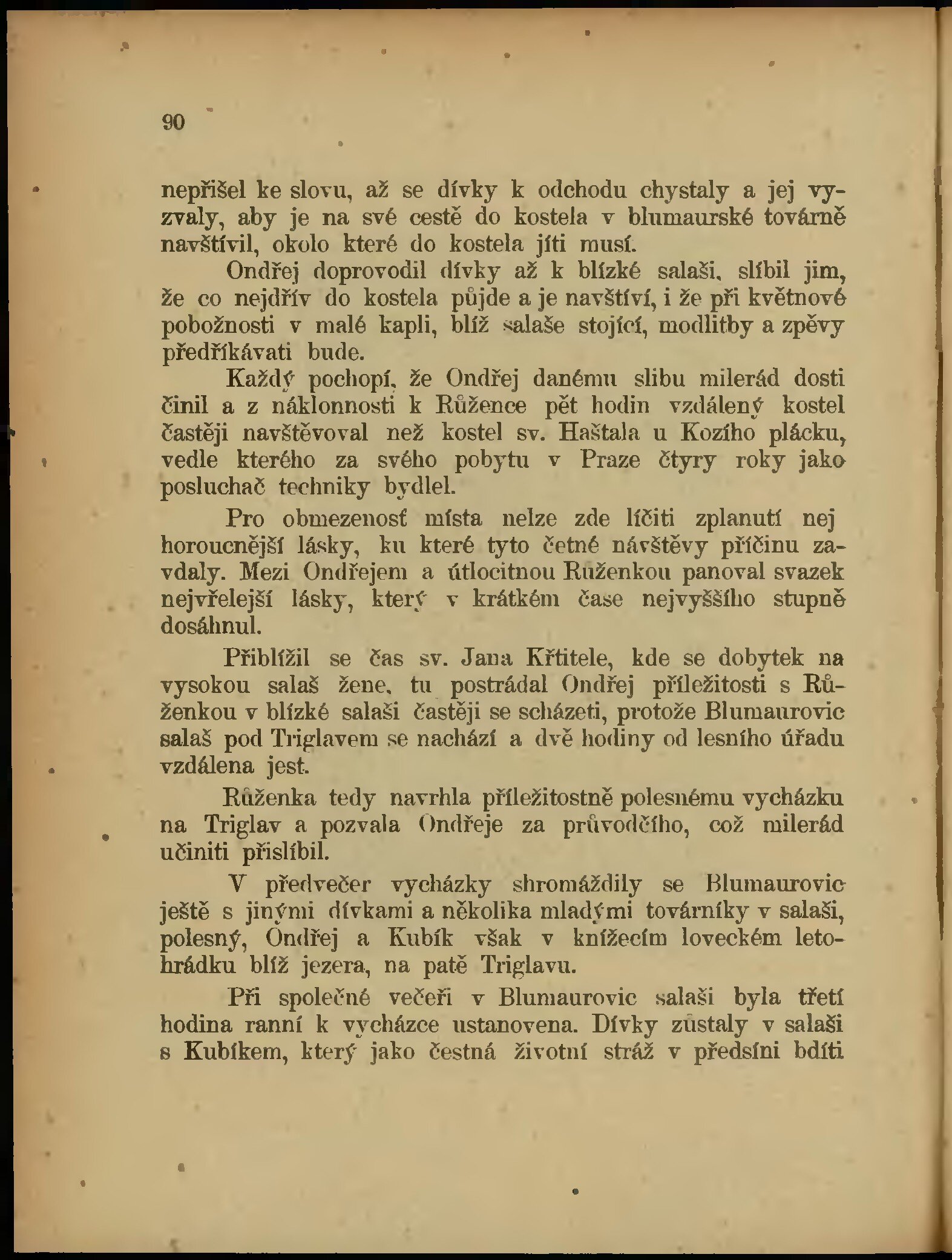 90

nepřišel ke slovu, až se dívky k odchodu chystaly a jej vyzvaly, aby je na své cestě do kostela v blumaurské továrně navštívil, okolo které do kostela jíti musí.

Ondřej doprovodil dívky až k blízké salaši, slíbil jim, že co nejdřív do kostela půjde a je navštíví, i že při květnové pobožnosti v malé kapli, blíž salaše stojící, modlitby a zpěvy předříkávati bude.

Každý pochopí, že Ondřej danému slibu milerád dosti činil a z náklonnosti k Růžence pět hodin vzdálený kostel častěji navštěvoval než kostel sv. Haštala u Kozího plácku, vedle kterého za svého pobytu v Praze čtyry roky jako posluchač techniky bydlel.

Pro obmezenosť místa nelze zde líčiti zplanutí nej horoucnější lásky, ku které tyto četné návštěvy příčinu zavdaly. Mezi Ondřejem a útlocitnou Růženkou panoval svazek nejvřelejší lásky, který v krátkém čase nejvyššího stupně dosáhnul.

Přiblížil se čas sv. Jana Křtitele, kde se dobytek na vysokou salaš žene, tu postrádal Ondřej příležitosti s Růženkou v blízké salaši častěji se scházeti, protože Blumaurovic salaš pod Triglavem se nachází a dvě hodiny od lesního úřadu vzdálena jest.

Růženka tedy navrhla příležitostně polesnému vycházku na Triglav a pozvala Ondřeje za průvodčího, což milerád učiniti přislíbil.

V předvečer vycházky shromáždily se Blumaurovic ještě s jinými dívkami a několika mladými továrníky v salaši, polesný, Ondřej a Kubík však v knížecím loveckém letohrádku blíž jezera, na patě Triglavu.

Při společné večeři v Blumaurovic salaši byla třetí hodina ranní k vycházce ustanovena. Dívky zůstaly v salaši s Kubíkem, který jako čestná životní stráž v předsíni bdíti